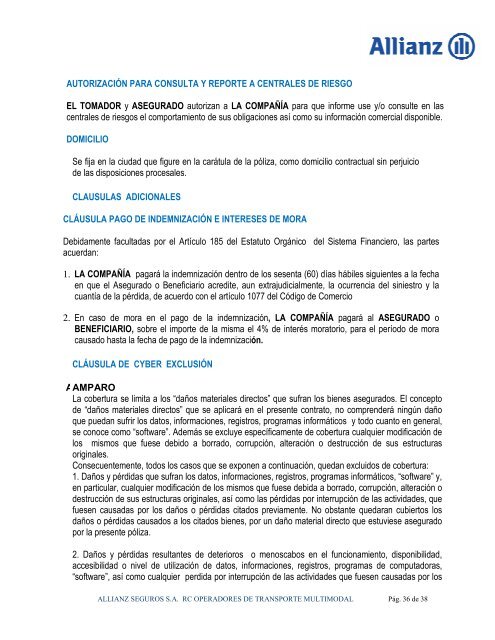 Allianz

AUTORIZACIÓN PARA CONSULTA Y REPORTE A CENTRALES DE RIESGO

EL TOMADOR y ASEGURADO autorizan a LA COMPAÑÍA para que informe use y/o consulte en las centrales de riesgos el comportamiento de sus obligaciones así como su información comercial disponible.

DOMICILIO

Se fija en la ciudad que figure en la carátula de la póliza, como domicilio contractual sin perjuicio de las disposiciones procesales.

CLAUSULAS ADICIONALES

CLÁUSULA PAGO DE INDEMNIZACIÓN E INTERESES DE MORA

Debidamente facultadas por el Artículo 185 del Estatuto Orgánico del Sistema Financiero, las partes acuerdan:

1. LA COMPAÑÍA pagará la indemnización dentro de los sesenta (60) días hábiles siguientes a la fecha en que el Asegurado o Beneficiario acredite, aun extrajudicialmente, la ocurrencia del siniestro y la cuantía de la pérdida, de acuerdo con el artículo 1077 del Código de Comercio

2. En caso de mora en el pago de la indemnización, LA COMPAÑÍA pagará al ASEGURADO o BENEFICIARIO, sobre el importe de la misma el 4% de interés moratorio, para el periodo de mora causado hasta la fecha de pago de la indemnización.

CLÁUSULA DE CYBER EXCLUSIÓN

A AMPARO
La cobertura se limita a los "daños materiales directos" que sufran los bienes asegurados. El concepto de "daños materiales directos" que se aplicará en el presente contrato, no comprenderá ningún daño que puedan sufrir los datos, informaciones, registros, programas informáticos y todo cuanto en general, se conoce como "software". Además se excluye específicamente de cobertura cualquier modificación de los mismos que fuese debido a borrado, corrupción, alteración o destrucción de sus estructuras originales.
Consecuentemente, todos los casos que se exponen a continuación, quedan excluidos de cobertura:
1. Daños y pérdidas que sufran los datos, informaciones, registros, programas informáticos, "software" y, en particular, cualquier modificación de los mismos que fuese debida a borrado, corrupción, alteración o destrucción de sus estructuras originales, así como las pérdidas por interrupción de las actividades, que fuesen causadas por los daños o pérdidas citados previamente. No obstante quedaran cubiertos los daños o pérdidas causados a los citados bienes, por un daño material directo que estuviese asegurado por la presente póliza.

2. Daños y pérdidas resultantes de deterioros o menoscabos en el funcionamiento, disponibilidad, accesibilidad o nivel de utilización de datos, informaciones, registros, programas de computadoras, "software", así como cualquier perdida por interrupción de las actividades que fuesen causadas por los

ALLIANZ SEGUROS S.A. RC OPERADORES DE TRANSPORTE MULTIMODAL Pág. 36 de 38